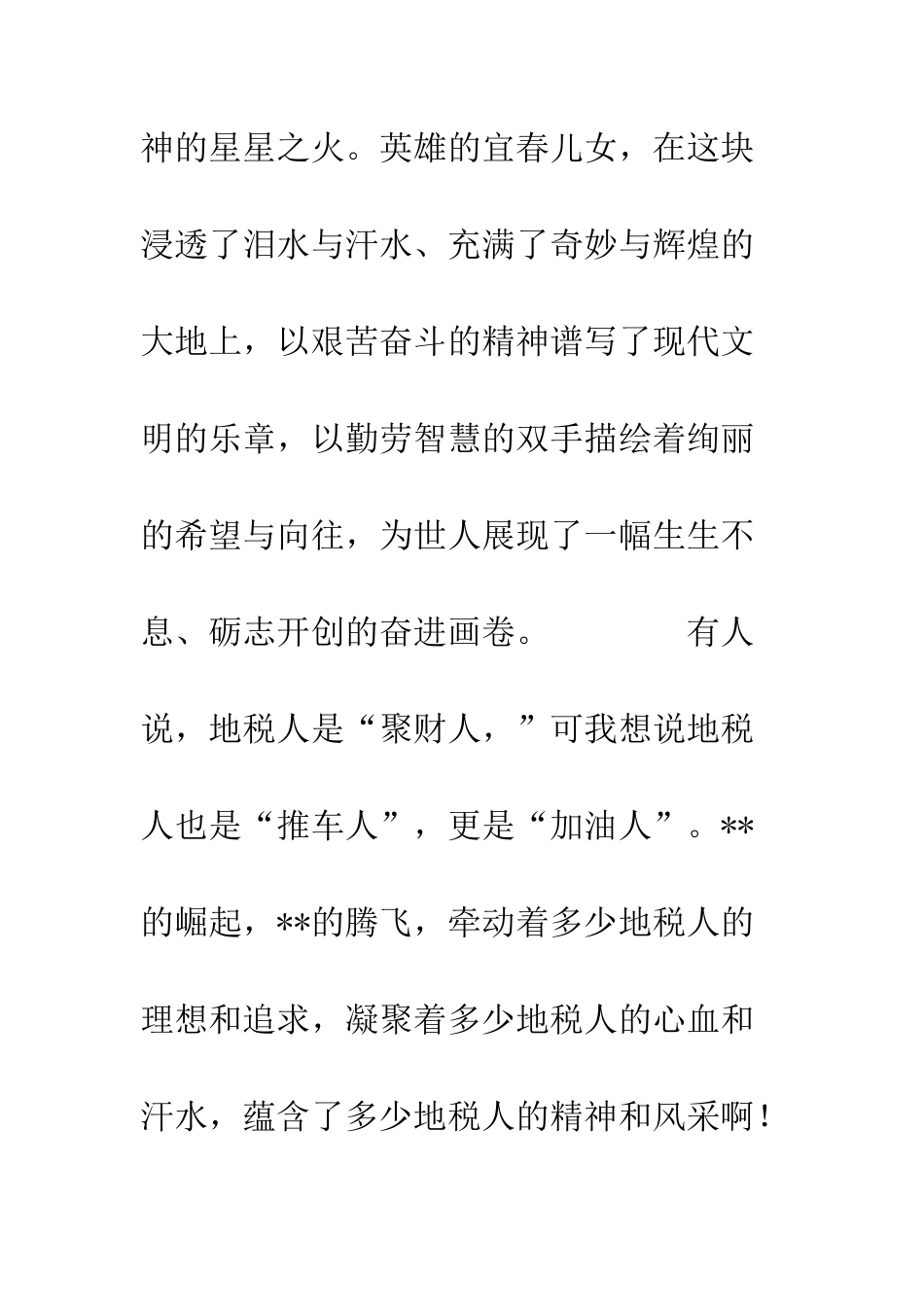 神的星星之火。英雄的宜春儿女，在这块浸透了泪水与汗水、充满了奇妙与辉煌的大地上，以艰苦奋斗的精神谱写了现代文明的乐章，以勤劳智慧的双手描绘着绚丽的希望与向往，为世人展现了一幅生生不息、砺志开创的奋进画卷。

有人说，地税人是“聚财人，”可我想说地税人也是“推车人”，更是“加油人”。**的崛起，**的腾飞，牵动着多少地税人的理想和追求，凝聚着多少地税人的心血和汗水，蕴含了多少地税人的精神和风采啊！